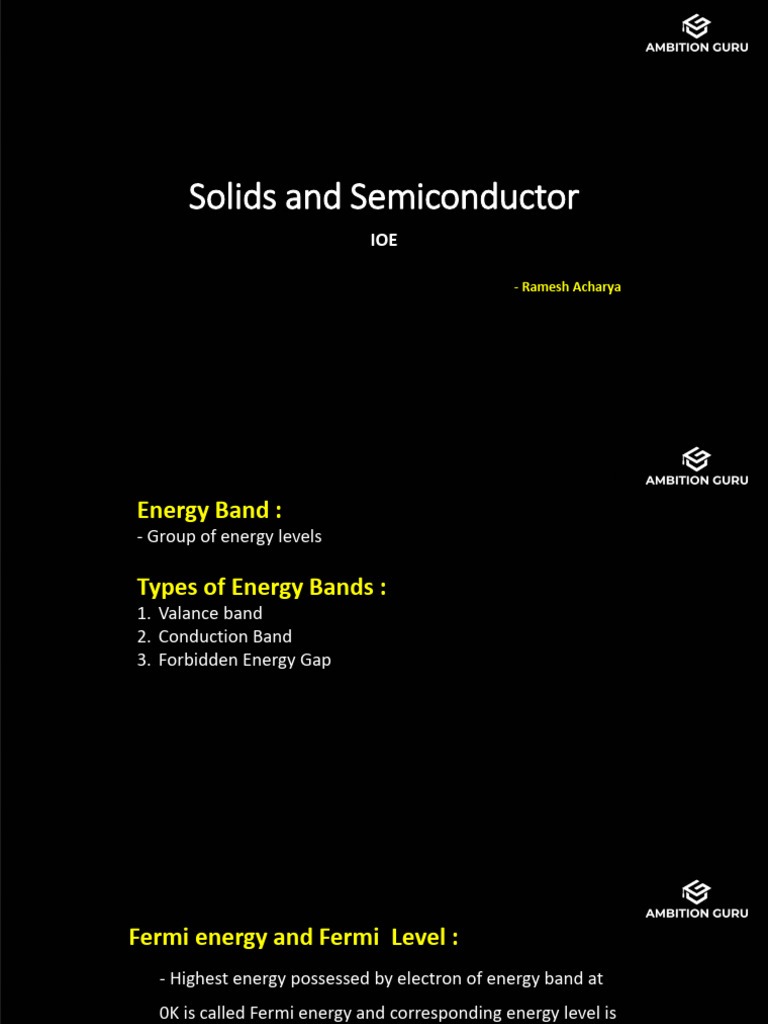 AMBITION GURU

Solids and Semiconductor

IOE

- Ramesh Acharya

AMBITION GURU

Energy Band :

- Group of energy levels

Types of Energy Bands :

1. Valance band
2. Conduction Band
3. Forbidden Energy Gap

AMBITION GURU

Fermi energy and Fermi Level :

- Highest energy possessed by electron of energy band at 0K is called Fermi energy and corresponding energy level is